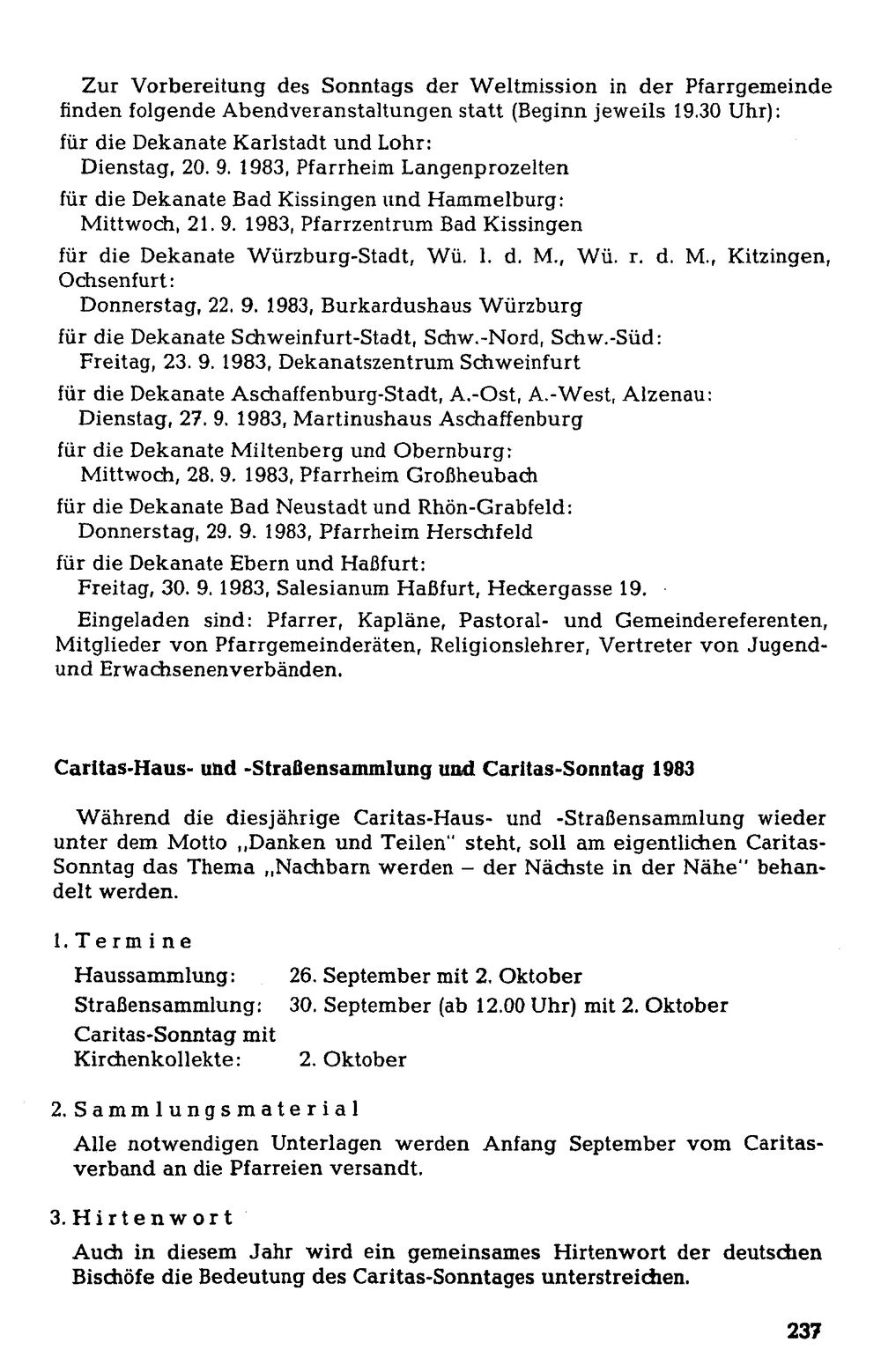 Zur Vorbereitung des Sonntags der Weltmission in der Pfarrgemeinde finden folgende Abendveranstaltungen statt (Beginn jeweils 19.30 Uhr):

für die Dekanate Karlstadt und Lohr:
Dienstag, 20. 9. 1983, Pfarrheim Langenprozelten

für die Dekanate Bad Kissingen und Hammelburg:
Mittwoch, 21. 9. 1983, Pfarrzentrum Bad Kissingen

für die Dekanate Würzburg-Stadt, Wü. l. d. M., Wü. r. d. M., Kitzingen, Ochsenfurt:
Donnerstag, 22. 9. 1983, Burkardushaus Würzburg

für die Dekanate Schweinfurt-Stadt, Schw.-Nord, Schw.-Süd:
Freitag, 23. 9. 1983, Dekanatszentrum Schweinfurt

für die Dekanate Aschaffenburg-Stadt, A.-Ost, A.-West, Alzenau:
Dienstag, 27. 9. 1983, Martinushaus Aschaffenburg

für die Dekanate Miltenberg und Obernburg:
Mittwoch, 28. 9. 1983, Pfarrheim Großheubach

für die Dekanate Bad Neustadt und Rhön-Grabfeld:
Donnerstag, 29. 9. 1983, Pfarrheim Herschfeld

für die Dekanate Ebern und Haßfurt:
Freitag, 30. 9. 1983, Salesianum Haßfurt, Heckergasse 19.

Eingeladen sind: Pfarrer, Kapläne, Pastoral- und Gemeindereferenten, Mitglieder von Pfarrgemeinderäten, Religionslehrer, Vertreter von Jugend- und Erwachsenenverbänden.

Caritas-Haus- und -Straßensammlung und Caritas-Sonntag 1983

Während die diesjährige Caritas-Haus- und -Straßensammlung wieder unter dem Motto „Danken und Teilen" steht, soll am eigentlichen Caritas-Sonntag das Thema „Nachbarn werden – der Nächste in der Nähe" behandelt werden.

1. Termine
Haussammlung: 26. September mit 2. Oktober
Straßensammlung: 30. September (ab 12.00 Uhr) mit 2. Oktober
Caritas-Sonntag mit
Kirchenkollekte: 2. Oktober

2. Sammlungsmaterial
Alle notwendigen Unterlagen werden Anfang September vom Caritasverband an die Pfarreien versandt.

3. Hirtenwort
Auch in diesem Jahr wird ein gemeinsames Hirtenwort der deutschen Bischöfe die Bedeutung des Caritas-Sonntages unterstreichen.

237